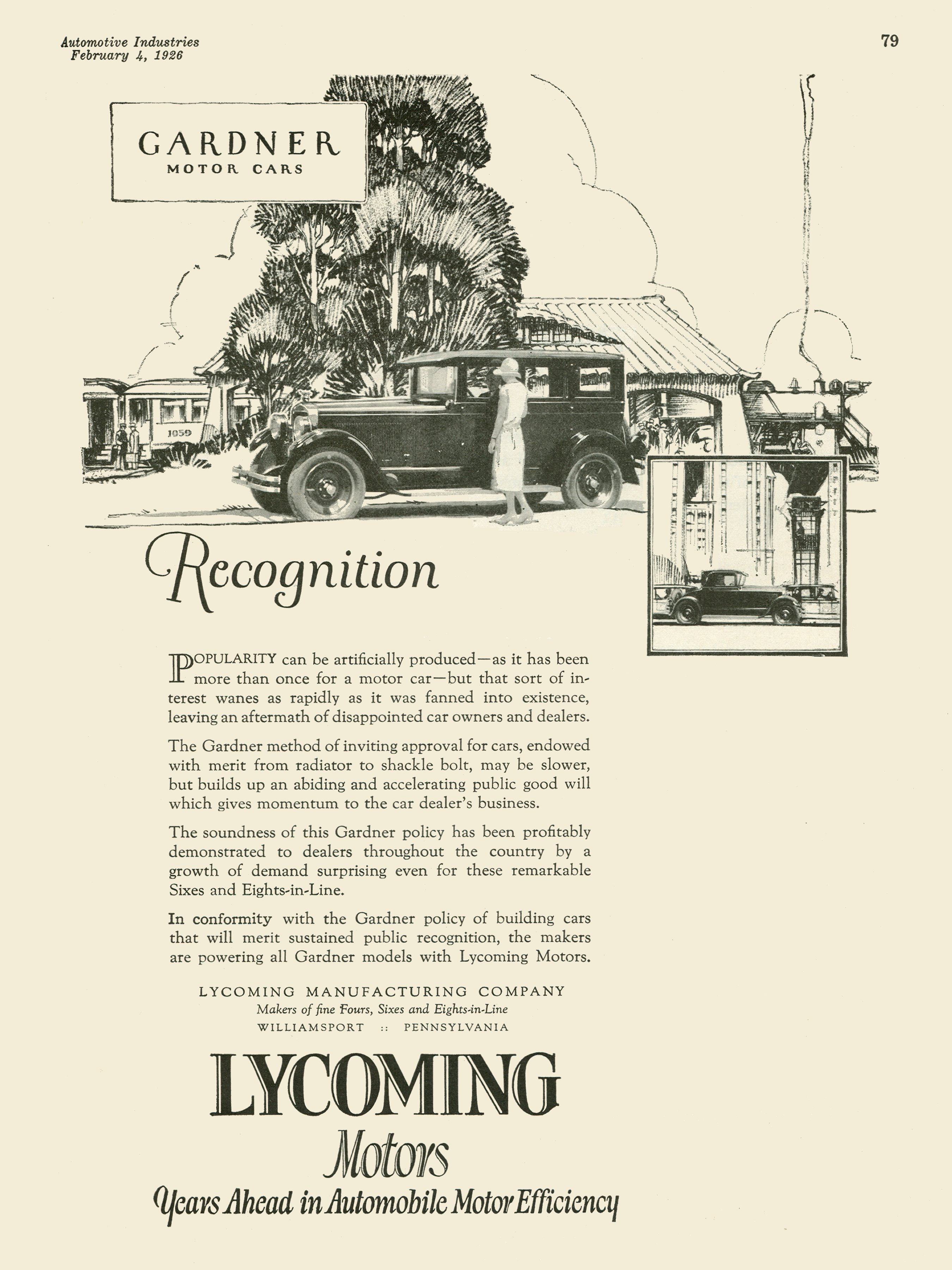 Automotive Industries
February 4, 1926

79

GARDNER
MOTOR CARS

1059

Recognition

POPULARITY can be artificially produced—as it has been more than once for a motor car—but that sort of interest wanes as rapidly as it was fanned into existence, leaving an aftermath of disappointed car owners and dealers.

The Gardner method of inviting approval for cars, endowed with merit from radiator to shackle bolt, may be slower, but builds up an abiding and accelerating public good will which gives momentum to the car dealer's business.

The soundness of this Gardner policy has been profitably demonstrated to dealers throughout the country by a growth of demand surprising even for these remarkable Sixes and Eights-in-Line.

In conformity with the Gardner policy of building cars that will merit sustained public recognition, the makers are powering all Gardner models with Lycoming Motors.

LYCOMING MANUFACTURING COMPANY
Makers of fine Fours, Sixes and Eights-in-Line
WILLIAMSPORT :: PENNSYLVANIA

LYCOMING
Motors
Years Ahead in Automobile Motor Efficiency